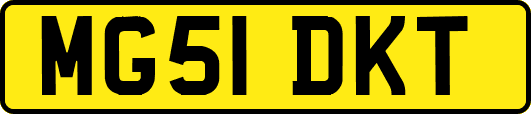 MG51 DKT